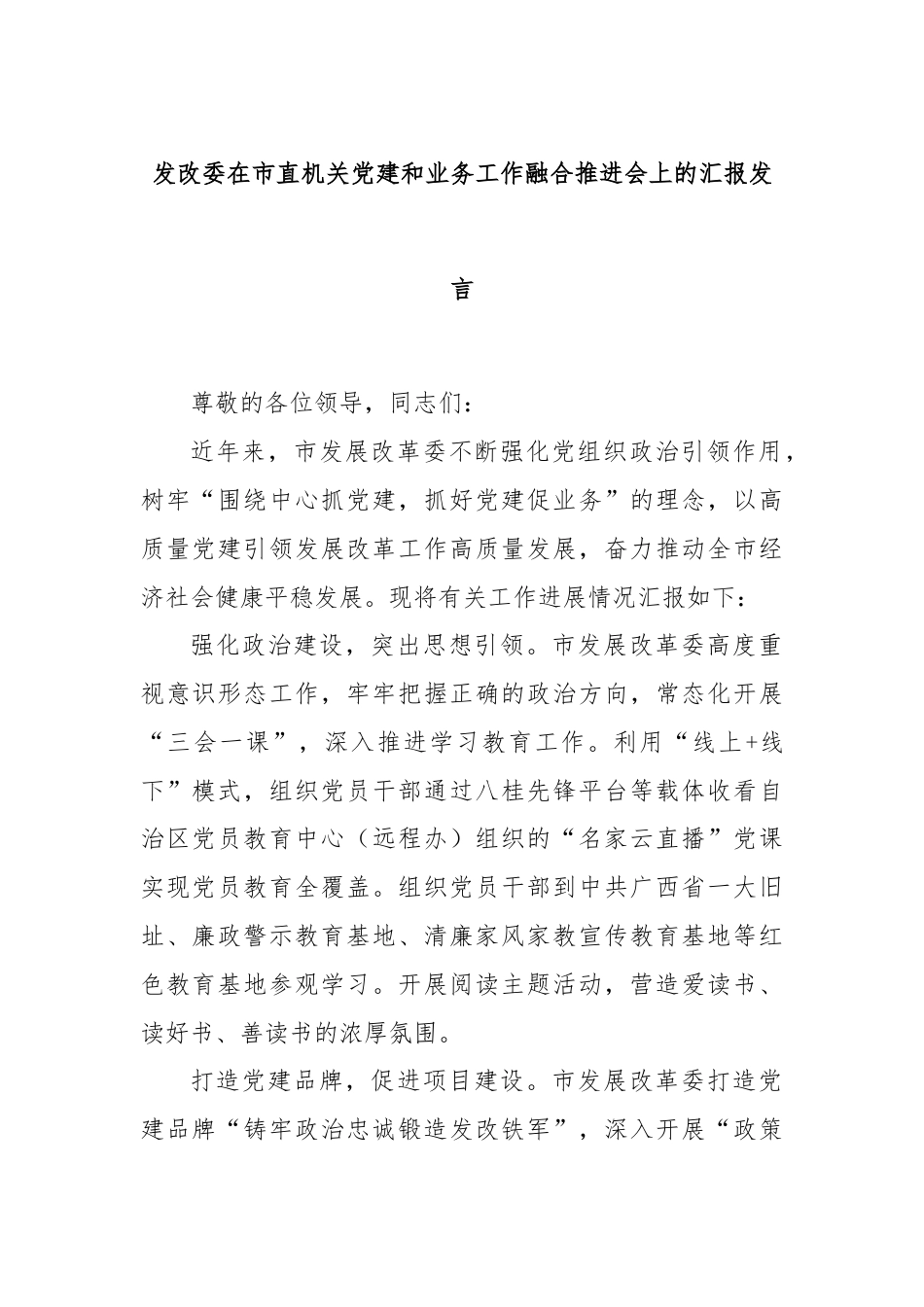 发改委在市直机关党建和业务工作融合推进会上的汇报发言

尊敬的各位领导，同志们：

近年来，市发展改革委不断强化党组织政治引领作用，树牢“围绕中心抓党建，抓好党建促业务”的理念，以高质量党建引领发展改革工作高质量发展，奋力推动全市经济社会健康平稳发展。现将有关工作进展情况汇报如下：

强化政治建设，突出思想引领。市发展改革委高度重视意识形态工作，牢牢把握正确的政治方向，常态化开展“三会一课”，深入推进学习教育工作。利用“线上+线下”模式，组织党员干部通过八桂先锋平台等载体收看自治区党员教育中心（远程办）组织的“名家云直播”党课实现党员教育全覆盖。组织党员干部到中共广西省一大旧址、廉政警示教育基地、清廉家风家教宣传教育基地等红色教育基地参观学习。开展阅读主题活动，营造爱读书、读好书、善读书的浓厚氛围。

打造党建品牌，促进项目建设。市发展改革委打造党建品牌“铸牢政治忠诚锻造发改铁军”，深入开展“政策